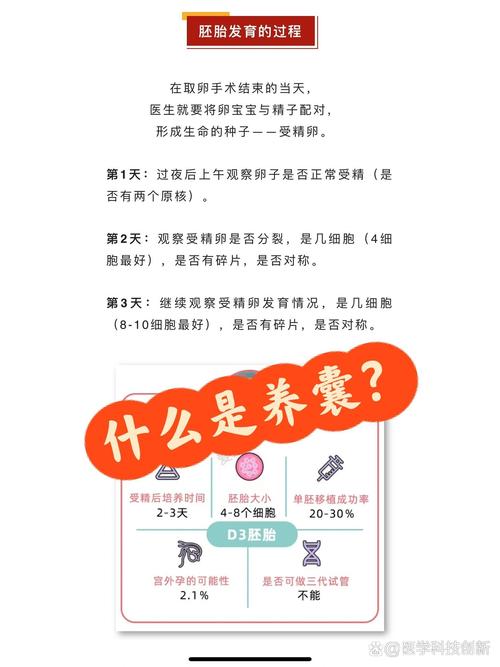 胚胎发育的过程

在取卵手术结束的当天，
医生就要将卵宝宝与精子配对，
形成生命的种子——受精卵。

第1天：过夜后上午观察卵子是否正常受精（是否有两个原核）。

第2天：观察受精卵是否分裂，是几细胞（4细胞最好），是否有碎片，是否对称。

第3天：继续观察受精卵发育情况，是几细胞（8-10细胞最好），是否有碎片，是否对称。

什么是养囊？

受精后培养时间
2-3天

胚胎大小
4-8个细胞

单胚移植成功率
20-30%

D3胚胎

宫外孕的可能性
2.1%

是否可做三代试管
不能

@医学科技创新